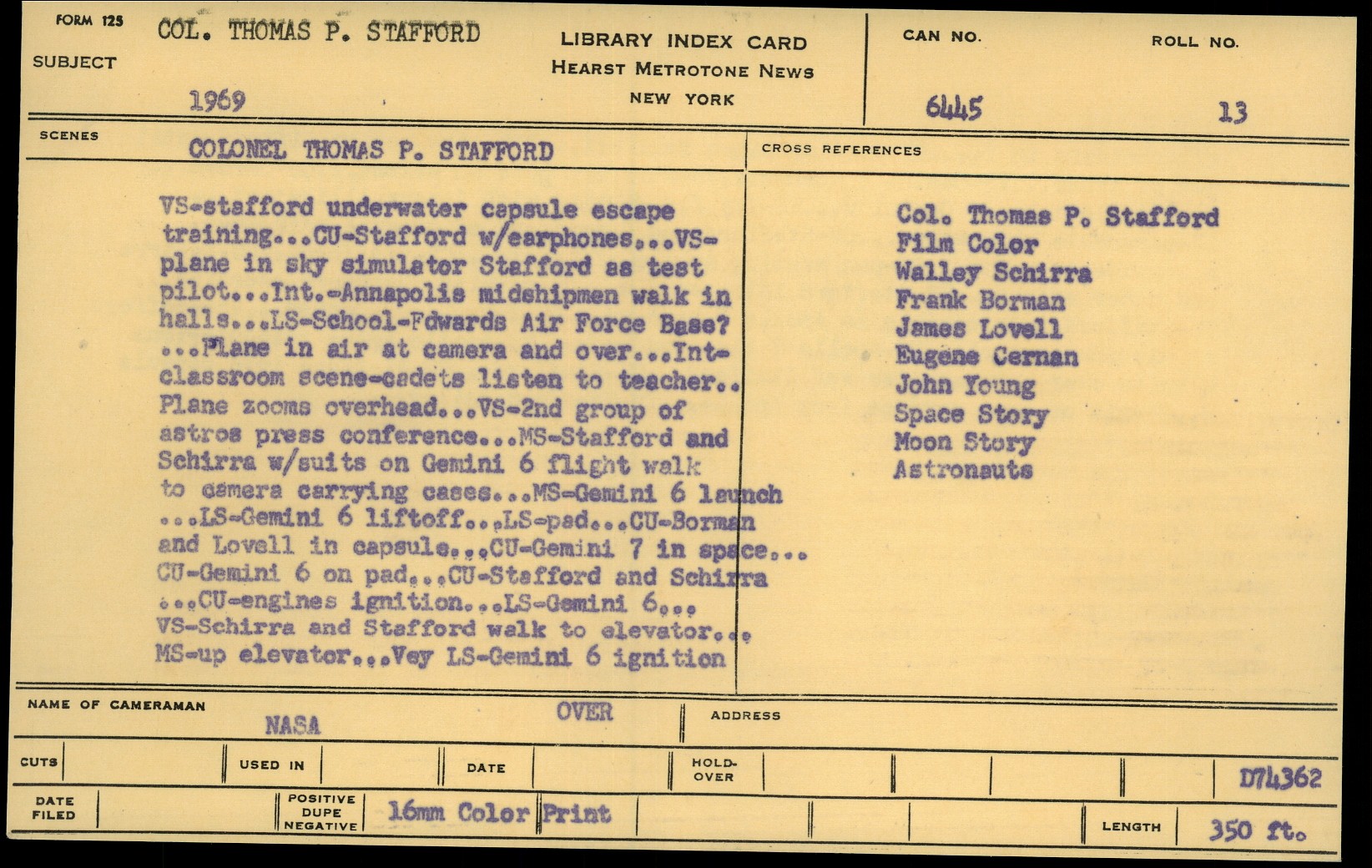 FORM 125
SUBJECT
COL. THOMAS P. STAFFORD
1969

LIBRARY INDEX CARD
HEARST METROTONE NEWS
NEW YORK

CAN NO.
6445

ROLL NO.
13

SCENES
COLONEL THOMAS P. STAFFORD

VS-stafford underwater capsule escape training...CU-Stafford w/earphones...VS-plane in sky simulator Stafford as test pilot...Int.-Annapolis midshipmen walk in halls...LS-School-Fdwards Air Force Base? ...Plane in air at camera and over...Int-classroom scene-cadets listen to teacher.. Plane zooms overhead...VS-2nd group of astros press conference...MS-Stafford and Schirra w/suits on Gemini 6 flight walk to camera carrying cases...MS-Gemini 6 launch ...LS-Gemini 6 liftoff...LS-pad...CU-Borman and Lovell in capsule...CU-Gemini 7 in space... CU-Gemini 6 on pad...CU-Stafford and Schirra ...CU-engines ignition...LS-Gemini 6... VS-Schirra and Stafford walk to elevator... MS-up elevator...Vey LS-Gemini 6 ignition

CROSS REFERENCES
Col. Thomas P. Stafford
Film Color
Walley Schirra
Frank Borman
James Lovell
Eugene Cernan
John Young
Space Story
Moon Story
Astronauts

NAME OF CAMERAMAN
NASA
OVER
ADDRESS

CUTS
USED IN
DATE
HOLD-OVER
D74362

DATE FILED
POSITIVE DUPE NEGATIVE
16mm Color Print
LENGTH
350 ft.